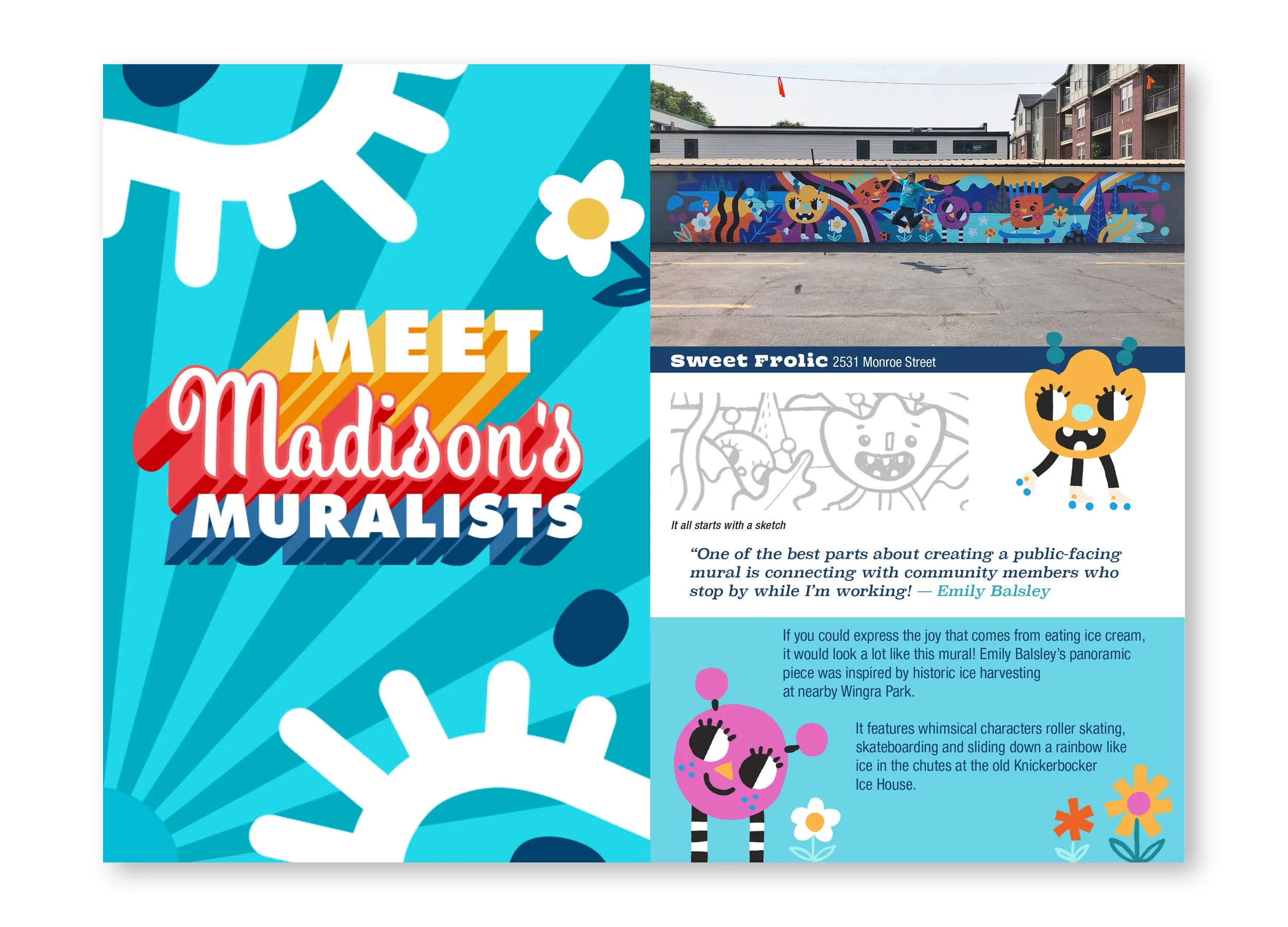 MEET
Madison's
MURALISTS

Sweet Frolic 2531 Monroe Street

It all starts with a sketch

"One of the best parts about creating a public-facing mural is connecting with community members who stop by while I'm working! — Emily Balsley

If you could express the joy that comes from eating ice cream, it would look a lot like this mural! Emily Balsley's panoramic piece was inspired by historic ice harvesting at nearby Wingra Park.

It features whimsical characters roller skating, skateboarding and sliding down a rainbow like ice in the chutes at the old Knickerbocker Ice House.